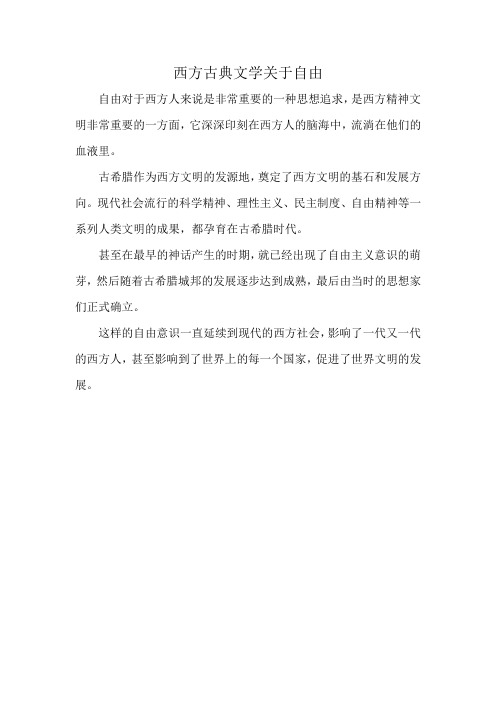 西方古典文学关于自由

自由对于西方人来说是非常重要的一种思想追求，是西方精神文明非常重要的一方面，它深深印刻在西方人的脑海中，流淌在他们的血液里。

古希腊作为西方文明的发源地，奠定了西方文明的基石和发展方向。现代社会流行的科学精神、理性主义、民主制度、自由精神等一系列人类文明的成果，都孕育在古希腊时代。

甚至在最早的神话产生的时期，就已经出现了自由主义意识的萌芽，然后随着古希腊城邦的发展逐步达到成熟，最后由当时的思想家们正式确立。

这样的自由意识一直延续到现代的西方社会，影响了一代又一代的西方人，甚至影响到了世界上的每一个国家，促进了世界文明的发展。